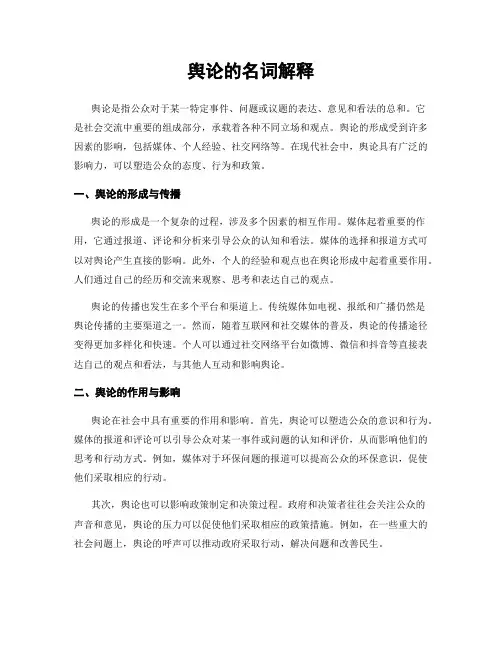 舆论的名词解释

舆论是指公众对于某一特定事件、问题或议题的表达、意见和看法的总和。它是社会交流中重要的组成部分，承载着各种不同立场和观点。舆论的形成受到许多因素的影响，包括媒体、个人经验、社交网络等。在现代社会中，舆论具有广泛的影响力，可以塑造公众的态度、行为和政策。

一、舆论的形成与传播

舆论的形成是一个复杂的过程，涉及多个因素的相互作用。媒体起着重要的作用，它通过报道、评论和分析来引导公众的认知和看法。媒体的选择和报道方式可以对舆论产生直接的影响。此外，个人的经验和观点也在舆论形成中起着重要作用。人们通过自己的经历和交流来观察、思考和表达自己的观点。

舆论的传播也发生在多个平台和渠道上。传统媒体如电视、报纸和广播仍然是舆论传播的主要渠道之一。然而，随着互联网和社交媒体的普及，舆论的传播途径变得更加多样化和快速。个人可以通过社交网络平台如微博、微信和抖音等直接表达自己的观点和看法，与其他人互动和影响舆论。

二、舆论的作用与影响

舆论在社会中具有重要的作用和影响。首先，舆论可以塑造公众的意识和行为。媒体的报道和评论可以引导公众对某一事件或问题的认知和评价，从而影响他们的思考和行动方式。例如，媒体对于环保问题的报道可以提高公众的环保意识，促使他们采取相应的行动。

其次，舆论也可以影响政策制定和决策过程。政府和决策者往往会关注公众的声音和意见，舆论的压力可以促使他们采取相应的政策措施。例如，在一些重大的社会问题上，舆论的呼声可以推动政府采取行动，解决问题和改善民生。